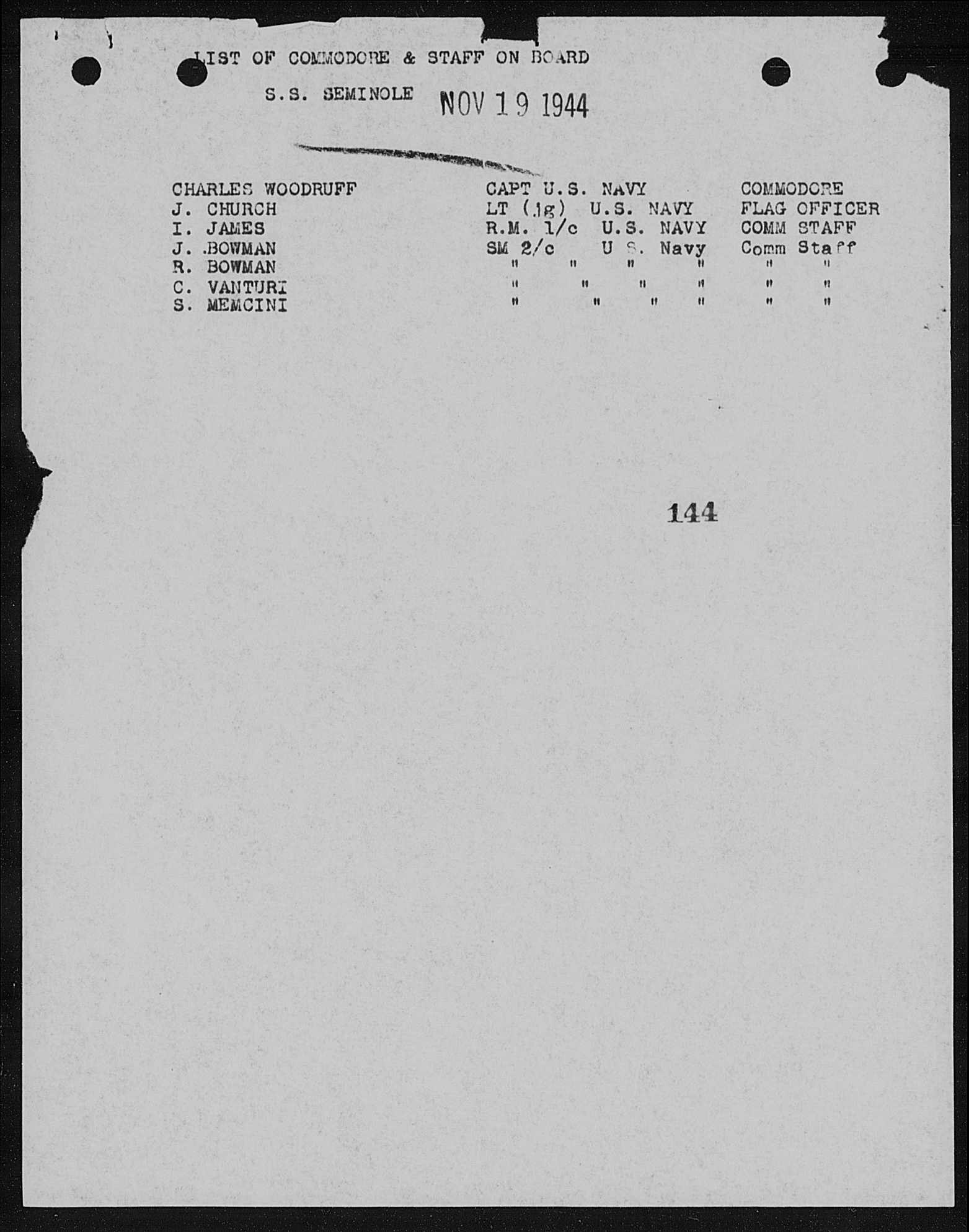 LIST OF COMMODORE & STAFF ON BOARD

S.S. SEMINOLE NOV 19 1944

| | | |
|---|---|---|
| CHARLES WOODRUFF | CAPT U.S. NAVY | COMMODORE |
| J. CHURCH | LT (jg) U.S. NAVY | FLAG OFFICER |
| I. JAMES | R.M. 1/c U.S. NAVY | COMM STAFF |
| J. BOWMAN | SM 2/c U S. Navy | Comm Staff |
| R. BOWMAN | " " " " | " " |
| C. VANTURI | " " " " | " " |
| S. MEMCINI | " " " " | " " |

144